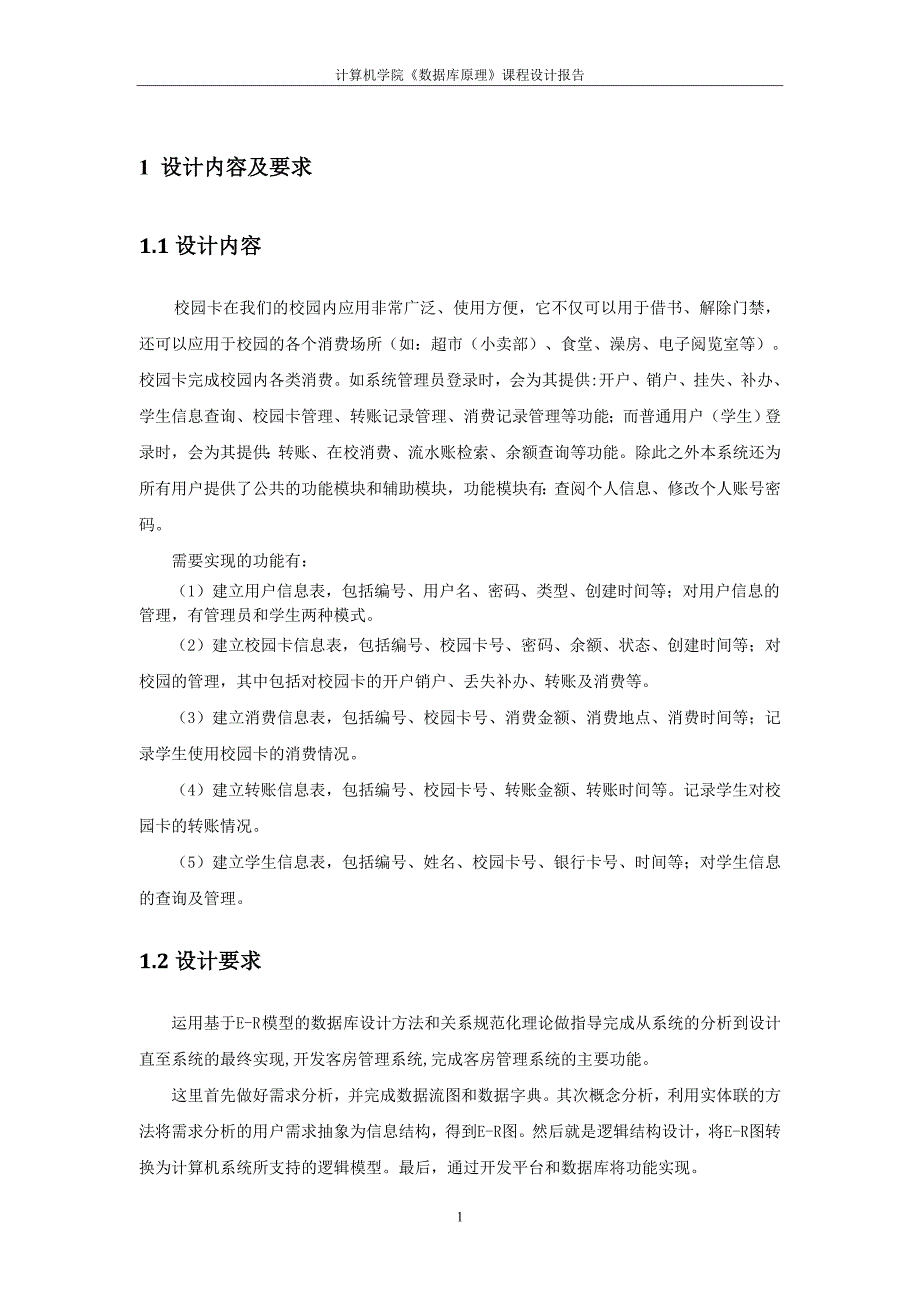 计算机学院《数据库原理》课程设计报告

1 设计内容及要求

1.1 设计内容

校园卡在我们的校园内应用非常广泛、使用方便，它不仅可以用于借书、解除门禁，还可以应用于校园的各个消费场所（如：超市（小卖部）、食堂、澡房、电子阅览室等）。校园卡完成校园内各类消费。如系统管理员登录时，会为其提供:开户、销户、挂失、补办、学生信息查询、校园卡管理、转账记录管理、消费记录管理等功能；而普通用户（学生）登录时，会为其提供: 转账、在校消费、流水账检索、余额查询等功能。除此之外本系统还为所有用户提供了公共的功能模块和辅助模块，功能模块有: 查阅个人信息、修改个人账号密码。

需要实现的功能有：

（1）建立用户信息表，包括编号、用户名、密码、类型、创建时间等；对用户信息的管理，有管理员和学生两种模式。

（2）建立校园卡信息表，包括编号、校园卡号、密码、余额、状态、创建时间等；对校园的管理，其中包括对校园卡的开户销户、丢失补办、转账及消费等。

（3）建立消费信息表，包括编号、校园卡号、消费金额、消费地点、消费时间等；记录学生使用校园卡的消费情况。

（4）建立转账信息表，包括编号、校园卡号、转账金额、转账时间等。记录学生对校园卡的转账情况。

（5）建立学生信息表，包括编号、姓名、校园卡号、银行卡号、时间等；对学生信息的查询及管理。

1.2 设计要求

运用基于E-R模型的数据库设计方法和关系规范化理论做指导完成从系统的分析到设计直至系统的最终实现,开发客房管理系统,完成客房管理系统的主要功能。

这里首先做好需求分析，并完成数据流图和数据字典。其次概念分析，利用实体联的方法将需求分析的用户需求抽象为信息结构，得到E-R图。然后就是逻辑结构设计，将E-R图转换为计算机系统所支持的逻辑模型。最后，通过开发平台和数据库将功能实现。

1